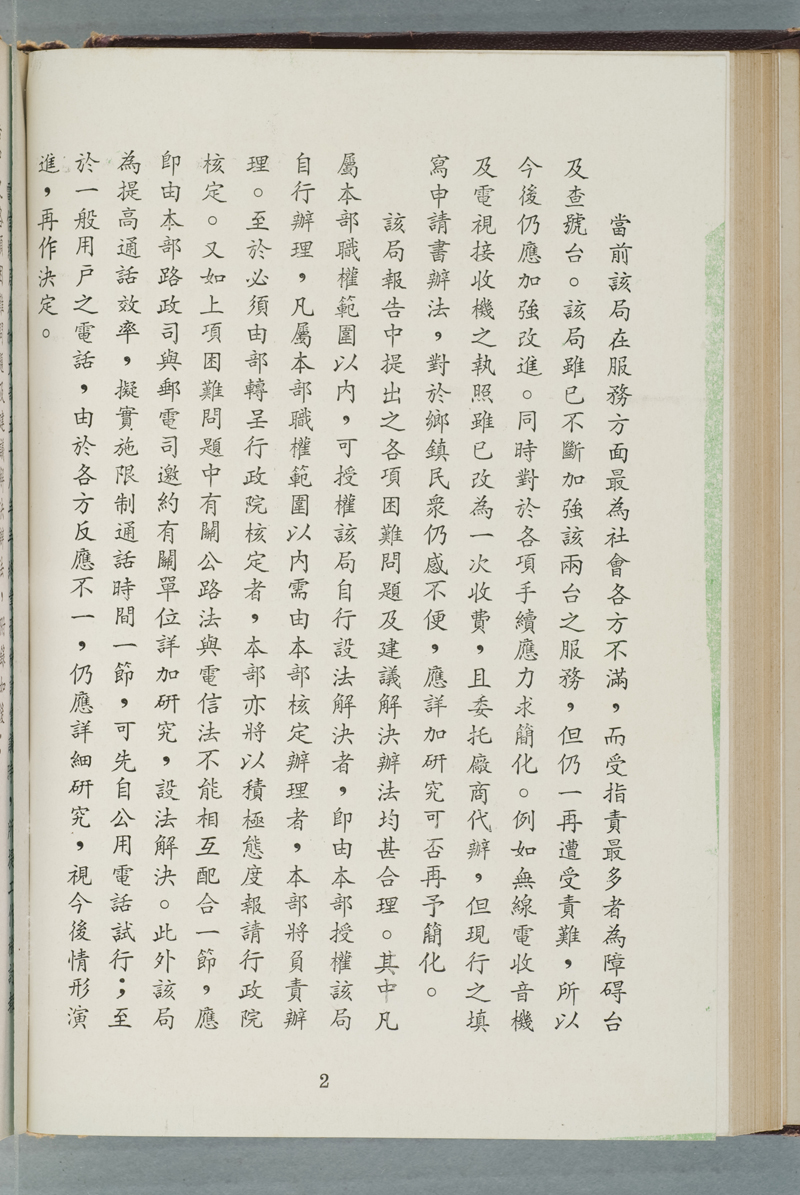 當前該局在服務方面最為社會各方不滿，而受指責最多者為障碍台及查號台。該局雖已不斷加強該兩台之服務，但仍一再遭受責難，所以今後仍應加強改進。同時對於各項手續應力求簡化。例如無線電收音機及電視接收機之執照雖已改為一次收費，且委托廠商代辦，但現行之填寫申請書辦法，對於鄉鎮民衆仍感不便，應詳加研究可否再予簡化。

該局報告中提出之各項困難問題及建議解決辦法均甚合理。其中凡屬本部職權範圍以內，可授權該局自行設法解決者，即由本部授權該局自行辦理，凡屬本部職權範圍以內需由本部核定辦理者，本部將負責辦理。至於必須由部轉呈行政院核定者，本部亦將以積極態度報請行政院核定。又如上項困難問題中有關公路法與電信法不能相互配合一節，應即由本部路政司與郵電司邀約有關單位詳加研究，設法解決。此外該局為提高通話效率，擬實施限制通話時間一節，可先自公用電話試行；至於一般用戶之電話，由於各方反應不一，仍應詳細研究，視今後情形演進，再作決定。

2